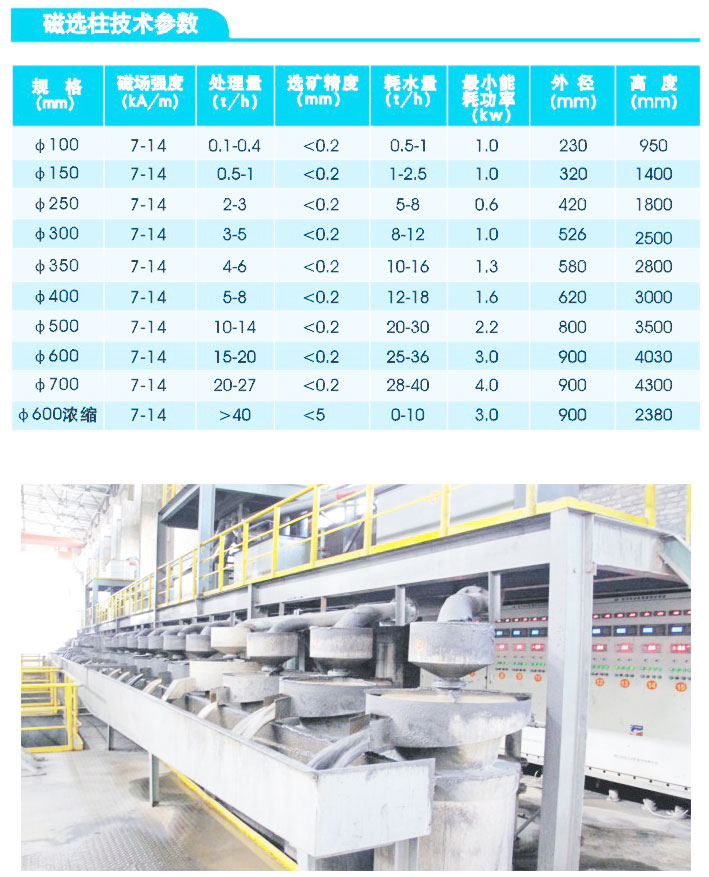 磁选柱技术参数

| 规 格 (mm) | 磁场强度 (kA/m) | 处理量 (t/h) | 选矿精度 (mm) | 耗水量 (t/h) | 最小能耗功率 (kw) | 外 径 (mm) | 高 度 (mm) |
|---|---|---|---|---|---|---|---|
| φ100 | 7-14 | 0.1-0.4 | <0.2 | 0.5-1 | 1.0 | 230 | 950 |
| φ150 | 7-14 | 0.5-1 | <0.2 | 1-2.5 | 1.0 | 320 | 1400 |
| φ250 | 7-14 | 2-3 | <0.2 | 5-8 | 0.6 | 420 | 1800 |
| φ300 | 7-14 | 3-5 | <0.2 | 8-12 | 1.0 | 526 | 2500 |
| φ350 | 7-14 | 4-6 | <0.2 | 10-16 | 1.3 | 580 | 2800 |
| φ400 | 7-14 | 5-8 | <0.2 | 12-18 | 1.6 | 620 | 3000 |
| φ500 | 7-14 | 10-14 | <0.2 | 20-30 | 2.2 | 800 | 3500 |
| φ600 | 7-14 | 15-20 | <0.2 | 25-36 | 3.0 | 900 | 4030 |
| φ700 | 7-14 | 20-27 | <0.2 | 28-40 | 4.0 | 900 | 4300 |
| φ600浓缩 | 7-14 | >40 | <5 | 0-10 | 3.0 | 900 | 2380 |